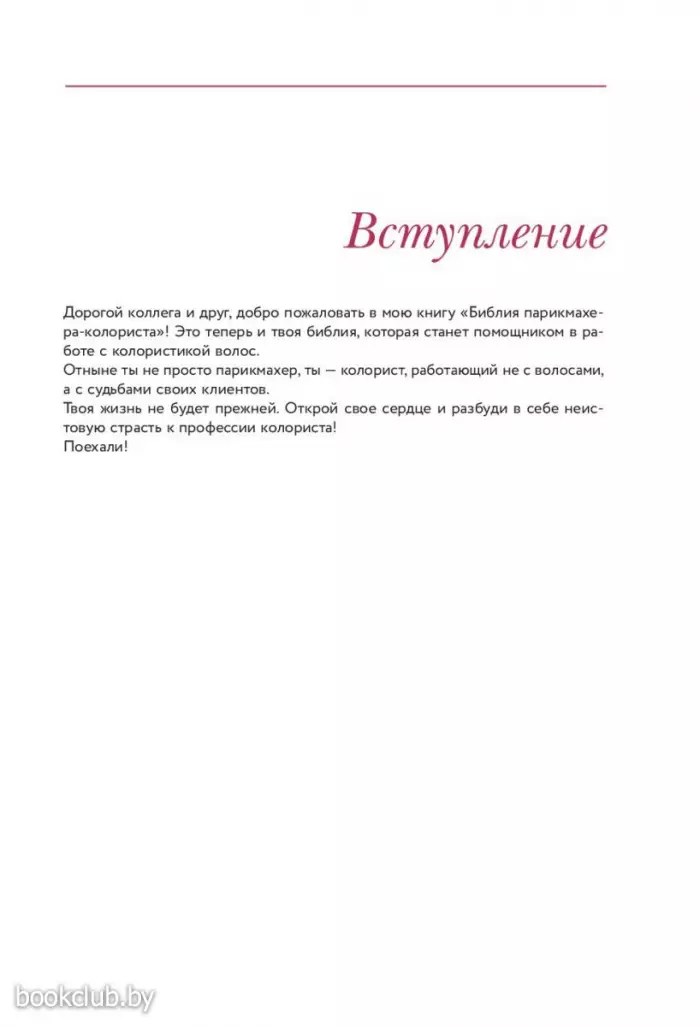 Вступление

Дорогой коллега и друг, добро пожаловать в мою книгу «Библия парикмахера-колориста»! Это теперь и твоя библия, которая станет помощником в работе с колористикой волос.
Отныне ты не просто парикмахер, ты — колорист, работающий не с волосами, а с судьбами своих клиентов.
Твоя жизнь не будет прежней. Открой свое сердце и разбуди в себе неистовую страсть к профессии колориста!
Поехали!

bookclub.by